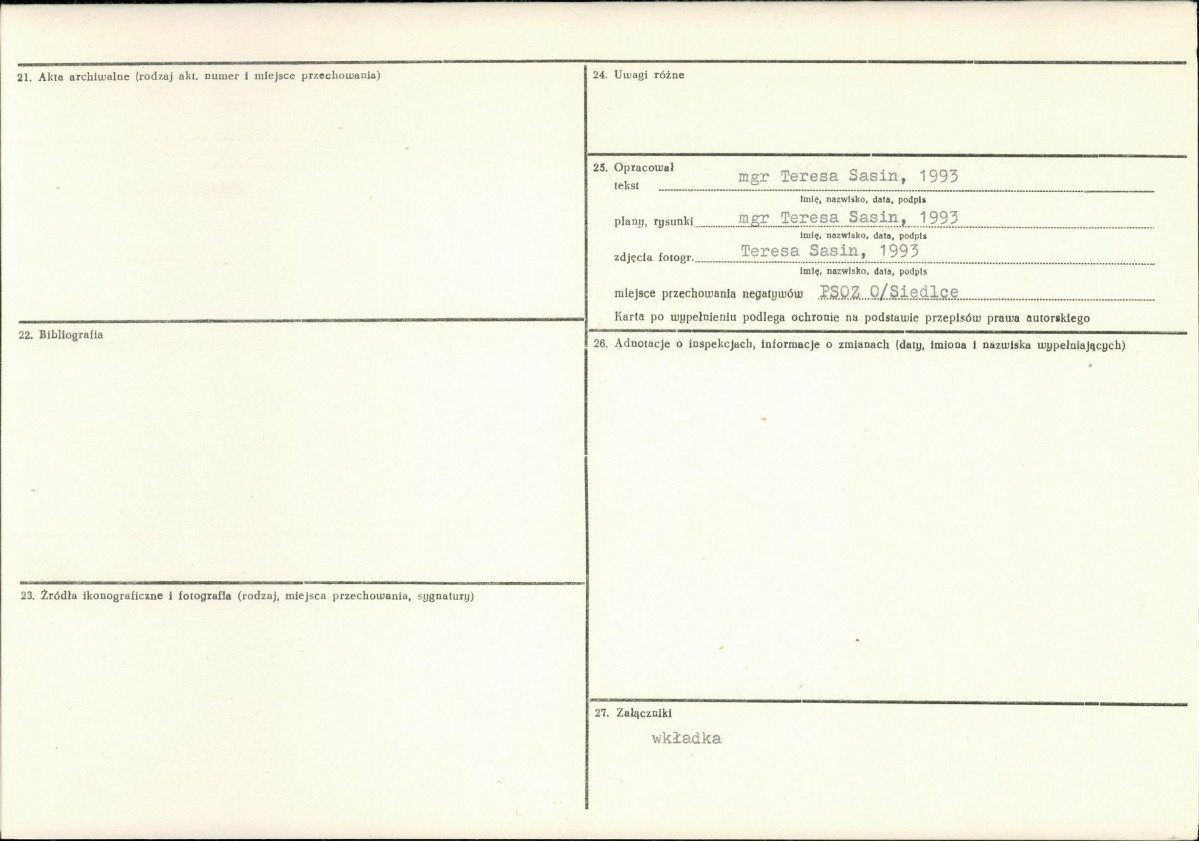 21. Akta archiwalne (rodzaj akt, numer i miejsce przechowania)

22. Bibliografia

23. Źródła ikonograficzne i fotografia (rodzaj, miejsca przechowania, sygnatury)

24. Uwagi różne

25. Opracował
tekst mgr Teresa Sasin, 1993
imię, nazwisko, data, podpis
plany, rysunki mgr Teresa Sasin, 1993
imię, nazwisko, data, podpis
zdjęcia fotogr. Teresa Sasin, 1993
imię, nazwisko, data, podpis
miejsce przechowania negatywów PSOZ O/Siedlce
Karta po wypełnieniu podlega ochronie na podstawie przepisów prawa autorskiego

26. Adnotacje o inspekcjach, informacje o zmianach (daty, imiona i nazwiska wypełniających)

27. Załączniki
wkładka